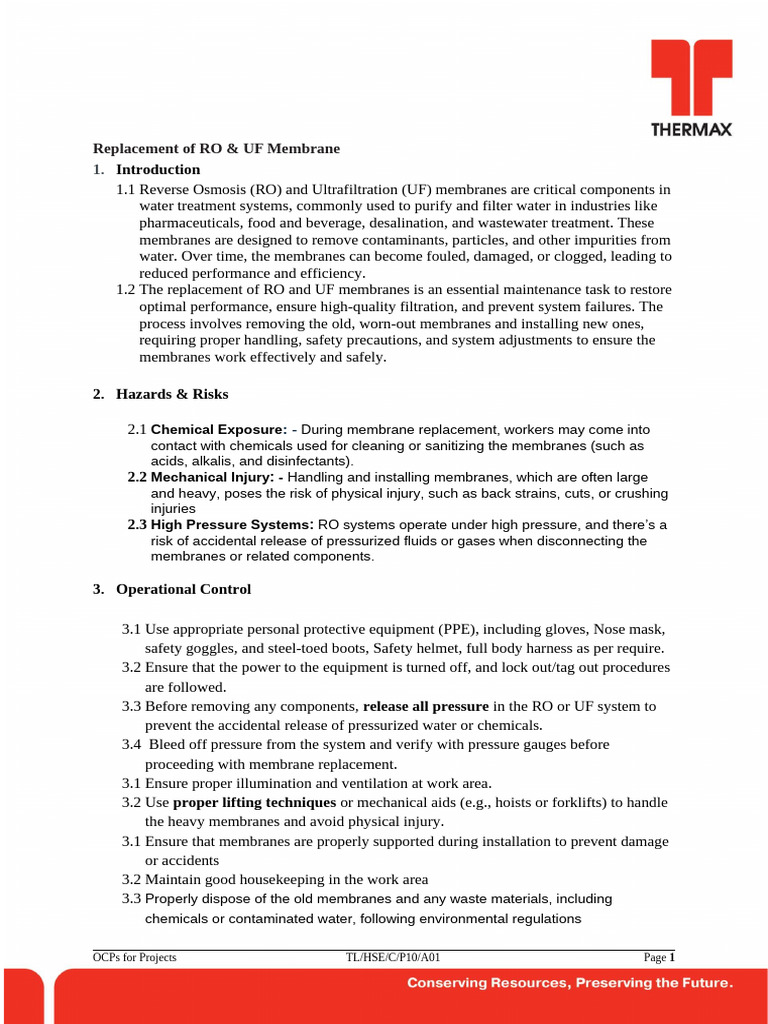 THERMAX

Replacement of RO & UF Membrane

1. Introduction

1.1 Reverse Osmosis (RO) and Ultrafiltration (UF) membranes are critical components in water treatment systems, commonly used to purify and filter water in industries like pharmaceuticals, food and beverage, desalination, and wastewater treatment. These membranes are designed to remove contaminants, particles, and other impurities from water. Over time, the membranes can become fouled, damaged, or clogged, leading to reduced performance and efficiency.

1.2 The replacement of RO and UF membranes is an essential maintenance task to restore optimal performance, ensure high-quality filtration, and prevent system failures. The process involves removing the old, worn-out membranes and installing new ones, requiring proper handling, safety precautions, and system adjustments to ensure the membranes work effectively and safely.

2. Hazards & Risks

2.1 Chemical Exposure: - During membrane replacement, workers may come into contact with chemicals used for cleaning or sanitizing the membranes (such as acids, alkalis, and disinfectants).

2.2 Mechanical Injury: - Handling and installing membranes, which are often large and heavy, poses the risk of physical injury, such as back strains, cuts, or crushing injuries

2.3 High Pressure Systems: RO systems operate under high pressure, and there's a risk of accidental release of pressurized fluids or gases when disconnecting the membranes or related components.

3. Operational Control

3.1 Use appropriate personal protective equipment (PPE), including gloves, Nose mask, safety goggles, and steel-toed boots, Safety helmet, full body harness as per require.

3.2 Ensure that the power to the equipment is turned off, and lock out/tag out procedures are followed.

3.3 Before removing any components, release all pressure in the RO or UF system to prevent the accidental release of pressurized water or chemicals.

3.4 Bleed off pressure from the system and verify with pressure gauges before proceeding with membrane replacement.

3.1 Ensure proper illumination and ventilation at work area.

3.2 Use proper lifting techniques or mechanical aids (e.g., hoists or forklifts) to handle the heavy membranes and avoid physical injury.

3.1 Ensure that membranes are properly supported during installation to prevent damage or accidents

3.2 Maintain good housekeeping in the work area

3.3 Properly dispose of the old membranes and any waste materials, including chemicals or contaminated water, following environmental regulations

OCPs for Projects TL/HSE/C/P10/A01 Page 1

Conserving Resources, Preserving the Future.